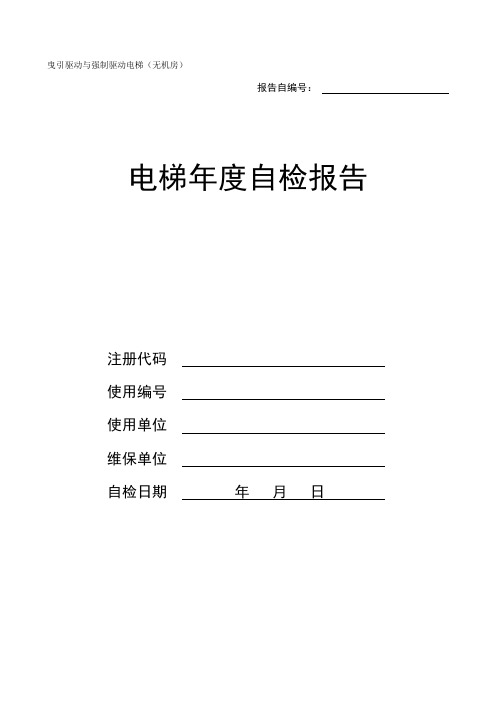 曳引驱动与强制驱动电梯（无机房）

报告自编号：

电梯年度自检报告

注册代码

使用编号

使用单位

维保单位

自检日期　　年　月　日